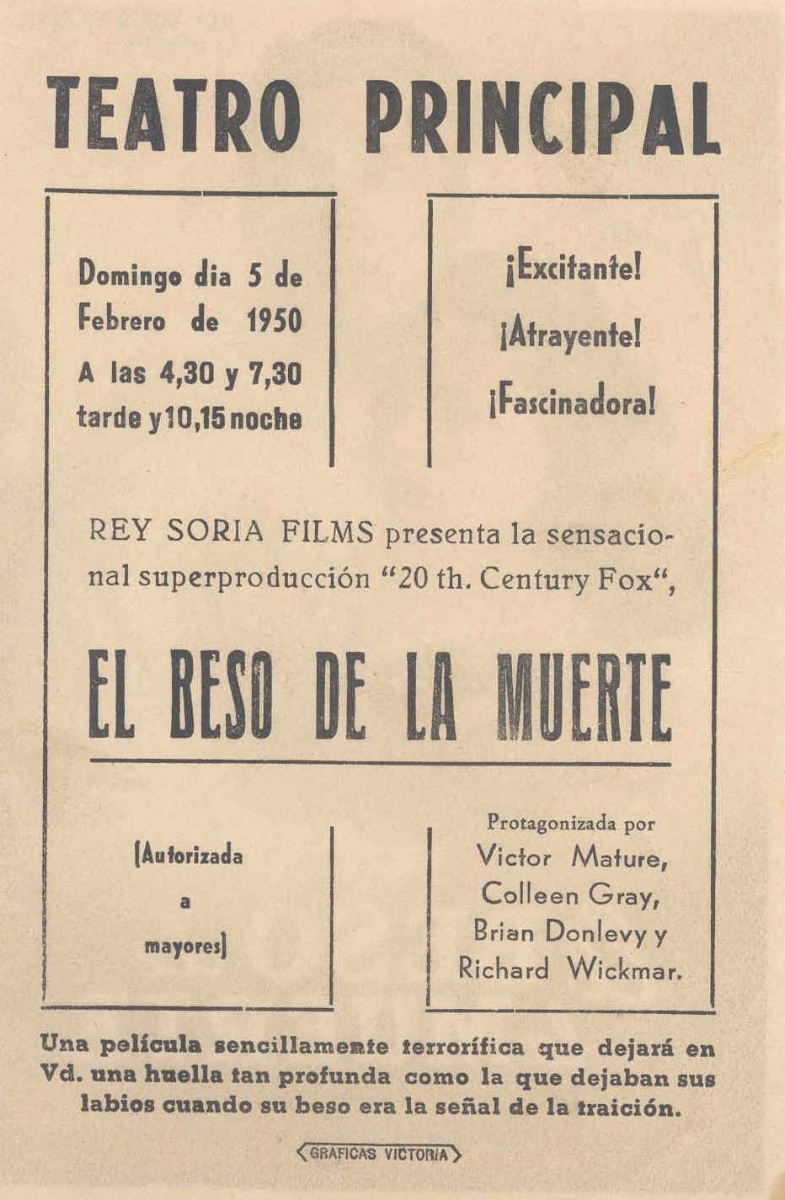 TEATRO PRINCIPAL

Domingo dia 5 de Febrero de 1950 A las 4,30 y 7,30 tarde y 10,15 noche

¡Excitante! ¡Atrayente! ¡Fascinadora!

REY SORIA FILMS presenta la sensacional superproducción "20 th. Century Fox",

EL BESO DE LA MUERTE

(Autorizada a mayores)

Protagonizada por Victor Mature, Colleen Gray, Brian Donlevy y Richard Wickmar.

Una película sencillamente terrorífica que dejará en Vd. una huella tan profunda como la que dejaban sus labios cuando su beso era la señal de la traición.

GRAFICAS VICTORIA